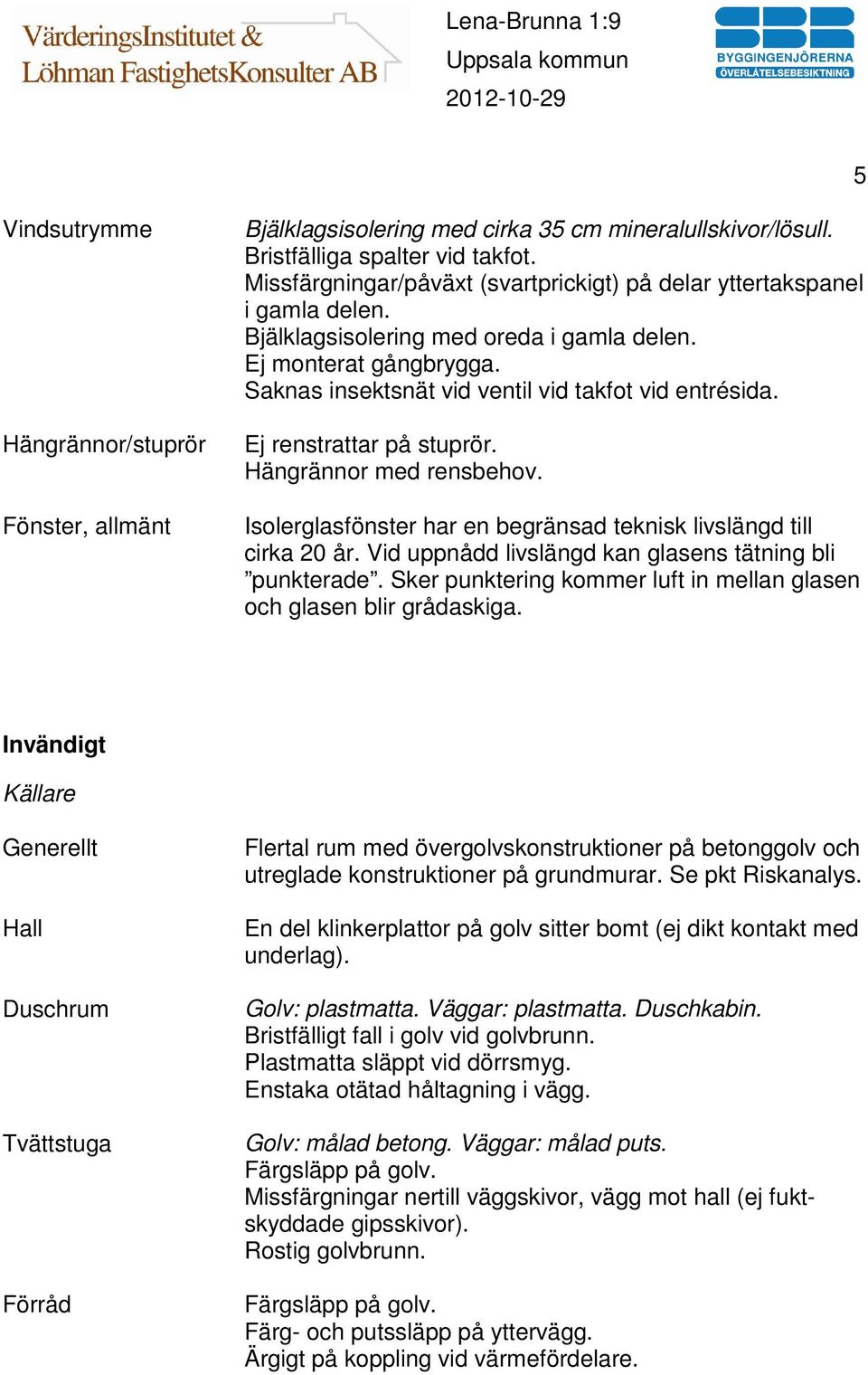 VärderingsInstitutet &
Löhman FastighetsKonsulter AB

Lena-Brunna 1:9
Uppsala kommun
2012-10-29

SBR
BYGGINGENJÖRERNA
ÖVERLÅTELSEBESIKTNING

5

Vindsutrymme

Bjälklagsisolering med cirka 35 cm mineralullskivor/lösull.
Bristfälliga spalter vid takfot.
Missfärgningar/påväxt (svartprickigt) på delar yttertakspanel i gamla delen.
Bjälklagsisolering med oreda i gamla delen.
Ej monterat gångbrygga.
Saknas insektsnät vid ventil vid takfot vid entrésida.

Hängrännor/stuprör

Ej renstrattar på stuprör.
Hängrännor med rensbehov.

Fönster, allmänt

Isolerglasfönster har en begränsad teknisk livslängd till cirka 20 år. Vid uppnådd livslängd kan glasens tätning bli ”punkterade”. Sker punktering kommer luft in mellan glasen och glasen blir grådaskiga.

Invändigt

Källare

Generellt

Flertal rum med övergolvskonstruktioner på betonggolv och utreglade konstruktioner på grundmurar. Se pkt Riskanalys.

Hall

En del klinkerplattor på golv sitter bomt (ej dikt kontakt med underlag).

Duschrum

Golv: plastmatta. Väggar: plastmatta. Duschkabin.
Bristfälligt fall i golv vid golvbrunn.
Plastmatta släppt vid dörrsmyg.
Enstaka otätad håltagning i vägg.

Tvättstuga

Golv: målad betong. Väggar: målad puts.
Färgsläpp på golv.
Missfärgningar nertill väggskivor, vägg mot hall (ej fuktskyddade gipsskivor).
Rostig golvbrunn.

Förråd

Färgsläpp på golv.
Färg- och putssläpp på yttervägg.
Ärgigt på koppling vid värmefördelare.